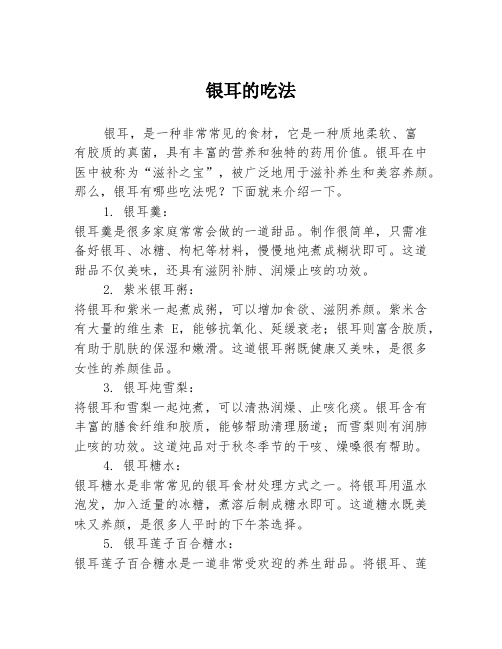 银耳的吃法

银耳，是一种非常常见的食材，它是一种质地柔软、富有胶质的真菌，具有丰富的营养和独特的药用价值。银耳在中医中被称为“滋补之宝”，被广泛地用于滋补养生和美容养颜。那么，银耳有哪些吃法呢？下面就来介绍一下。

1. 银耳羹：
银耳羹是很多家庭常常会做的一道甜品。制作很简单，只需准备好银耳、冰糖、枸杞等材料，慢慢地炖煮成糊状即可。这道甜品不仅美味，还具有滋阴补肺、润燥止咳的功效。

2. 紫米银耳粥：
将银耳和紫米一起煮成粥，可以增加食欲、滋阴养颜。紫米含有大量的维生素 E，能够抗氧化、延缓衰老；银耳则富含胶质，有助于肌肤的保湿和嫩滑。这道银耳粥既健康又美味，是很多女性的养颜佳品。

3. 银耳炖雪梨：
将银耳和雪梨一起炖煮，可以清热润燥、止咳化痰。银耳含有丰富的膳食纤维和胶质，能够帮助清理肠道；而雪梨则有润肺止咳的功效。这道炖品对于秋冬季节的干咳、燥嗓很有帮助。

4. 银耳糖水：
银耳糖水是非常常见的银耳食材处理方式之一。将银耳用温水泡发，加入适量的冰糖，煮溶后制成糖水即可。这道糖水既美味又养颜，是很多人平时的下午茶选择。

5. 银耳莲子百合糖水：
银耳莲子百合糖水是一道非常受欢迎的养生甜品。将银耳、莲